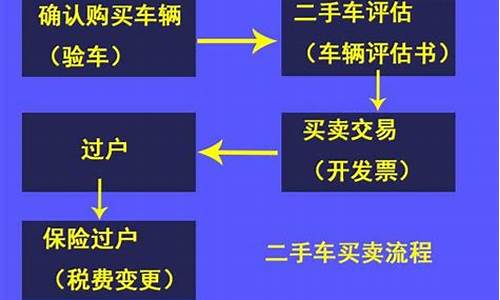 确认购买车辆
（验车）

二手车评估
（车辆评估书）

买卖交易
（开发票）

过户

保险过户
（税费变更）

二手车买卖流程